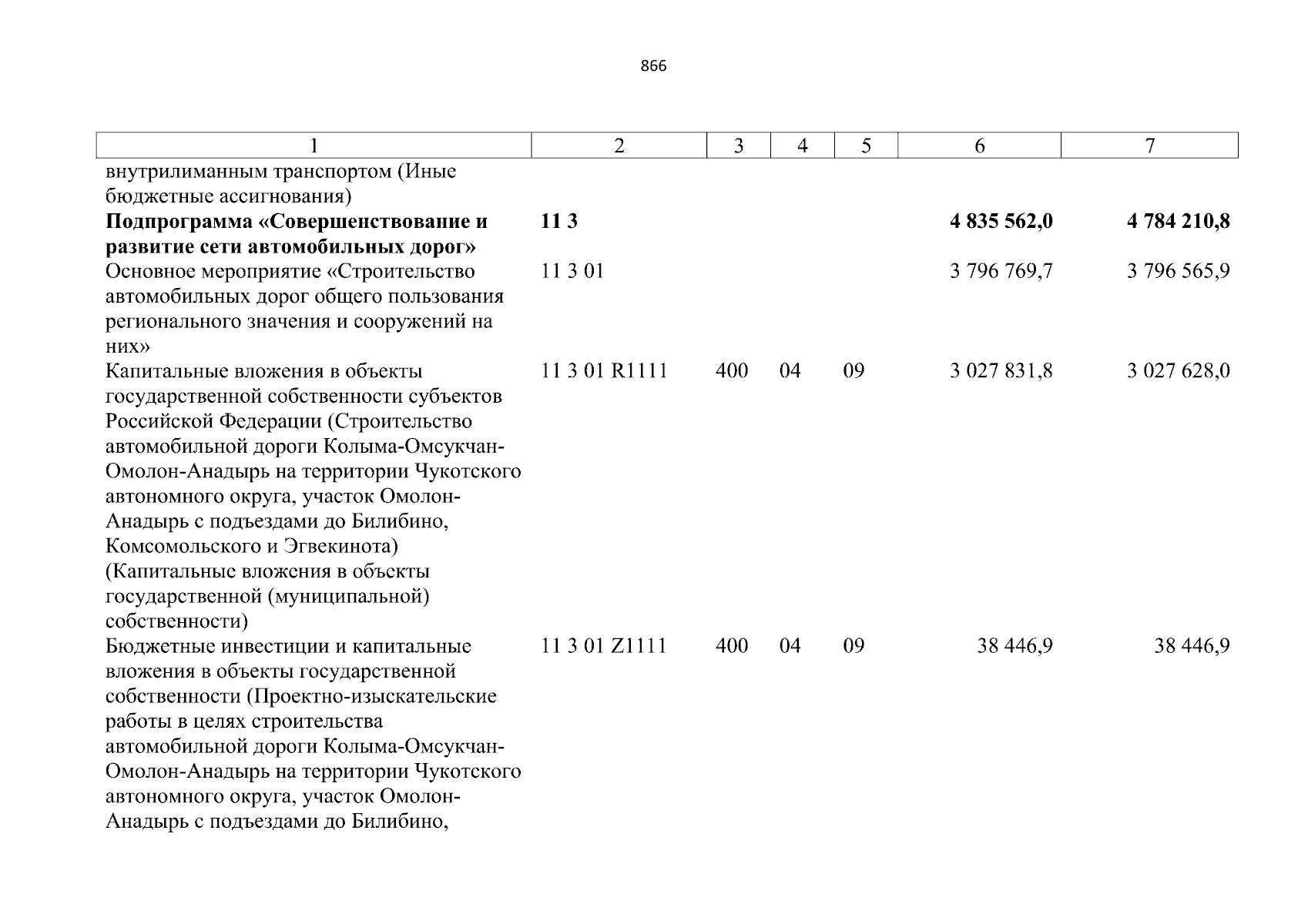 866

| 1 | 2 | 3 | 4 | 5 | 6 | 7 |
|---|---|---|---|---|---|---|
| внутрилиманным транспортом (Иные бюджетные ассигнования) | | | | | | |
| **Подпрограмма «Совершенствование и развитие сети автомобильных дорог»** | **11 3** | | | | **4 835 562,0** | **4 784 210,8** |
| Основное мероприятие «Строительство автомобильных дорог общего пользования регионального значения и сооружений на них» | 11 3 01 | | | | 3 796 769,7 | 3 796 565,9 |
| Капитальные вложения в объекты государственной собственности субъектов Российской Федерации (Строительство автомобильной дороги Колыма-Омсукчан-Омолон-Анадырь на территории Чукотского автономного округа, участок Омолон-Анадырь с подъездами до Билибино, Комсомольского и Эгвекинота) (Капитальные вложения в объекты государственной (муниципальной) собственности) | 11 3 01 R1111 | 400 | 04 | 09 | 3 027 831,8 | 3 027 628,0 |
| Бюджетные инвестиции и капитальные вложения в объекты государственной собственности (Проектно-изыскательские работы в целях строительства автомобильной дороги Колыма-Омсукчан-Омолон-Анадырь на территории Чукотского автономного округа, участок Омолон-Анадырь с подъездами до Билибино, | 11 3 01 Z1111 | 400 | 04 | 09 | 38 446,9 | 38 446,9 |